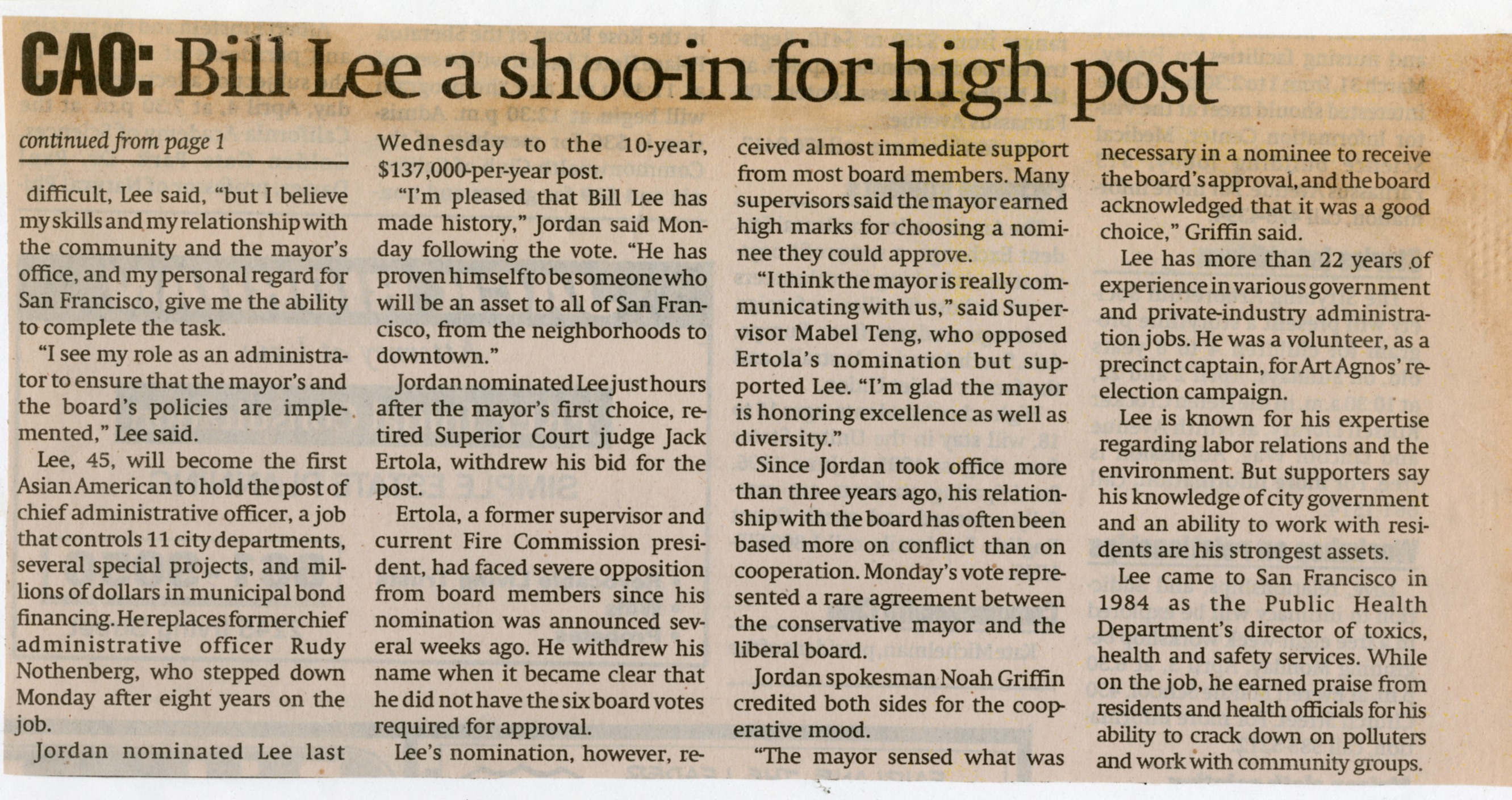 CAO: Bill Lee a shoo-in for high post

continued from page 1

difficult, Lee said, "but I believe my skills and my relationship with the community and the mayor's office, and my personal regard for San Francisco, give me the ability to complete the task.

"I see my role as an administrator to ensure that the mayor's and the board's policies are implemented," Lee said.

Lee, 45, will become the first Asian American to hold the post of chief administrative officer, a job that controls 11 city departments, several special projects, and millions of dollars in municipal bond financing. He replaces former chief administrative officer Rudy Nothenberg, who stepped down Monday after eight years on the job.

Jordan nominated Lee last Wednesday to the 10-year, $137,000-per-year post.

"I'm pleased that Bill Lee has made history," Jordan said Monday following the vote. "He has proven himself to be someone who will be an asset to all of San Francisco, from the neighborhoods to downtown."

Jordan nominated Lee just hours after the mayor's first choice, retired Superior Court judge Jack Ertola, withdrew his bid for the post.

Ertola, a former supervisor and current Fire Commission president, had faced severe opposition from board members since his nomination was announced several weeks ago. He withdrew his name when it became clear that he did not have the six board votes required for approval.

Lee's nomination, however, received almost immediate support from most board members. Many supervisors said the mayor earned high marks for choosing a nominee they could approve.

"I think the mayor is really communicating with us," said Supervisor Mabel Teng, who opposed Ertola's nomination but supported Lee. "I'm glad the mayor is honoring excellence as well as diversity."

Since Jordan took office more than three years ago, his relationship with the board has often been based more on conflict than on cooperation. Monday's vote represented a rare agreement between the conservative mayor and the liberal board.

Jordan spokesman Noah Griffin credited both sides for the cooperative mood.

"The mayor sensed what was necessary in a nominee to receive the board's approval, and the board acknowledged that it was a good choice," Griffin said.

Lee has more than 22 years of experience in various government and private-industry administration jobs. He was a volunteer, as a precinct captain, for Art Agnos' reelection campaign.

Lee is known for his expertise regarding labor relations and the environment. But supporters say his knowledge of city government and an ability to work with residents are his strongest assets.

Lee came to San Francisco in 1984 as the Public Health Department's director of toxics, health and safety services. While on the job, he earned praise from residents and health officials for his ability to crack down on polluters and work with community groups.